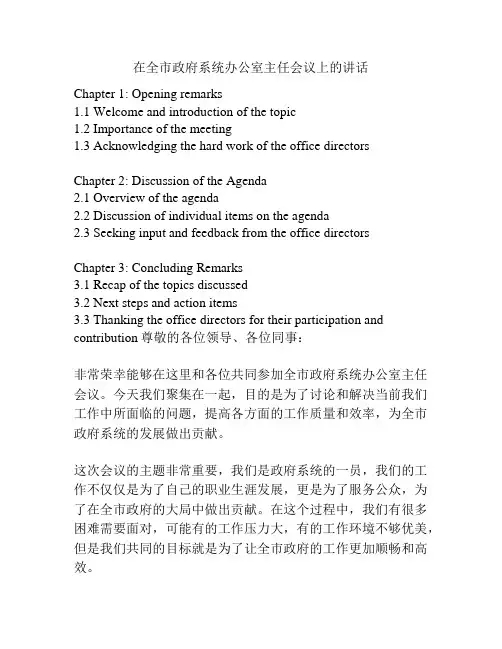 在全市政府系统办公室主任会议上的讲话

Chapter 1: Opening remarks
1.1 Welcome and introduction of the topic
1.2 Importance of the meeting
1.3 Acknowledging the hard work of the office directors

Chapter 2: Discussion of the Agenda
2.1 Overview of the agenda
2.2 Discussion of individual items on the agenda
2.3 Seeking input and feedback from the office directors

Chapter 3: Concluding Remarks
3.1 Recap of the topics discussed
3.2 Next steps and action items
3.3 Thanking the office directors for their participation and contribution 尊敬的各位领导、各位同事：

非常荣幸能够在这里和各位共同参加全市政府系统办公室主任会议。今天我们聚集在一起，目的是为了讨论和解决当前我们工作中所面临的问题，提高各方面的工作质量和效率，为全市政府系统的发展做出贡献。

这次会议的主题非常重要，我们是政府系统的一员，我们的工作不仅仅是为了自己的职业生涯发展，更是为了服务公众，为了在全市政府的大局中做出贡献。在这个过程中，我们有很多困难需要面对，可能有的工作压力大，有的工作环境不够优美，但是我们共同的目标就是为了让全市政府的工作更加顺畅和高效。